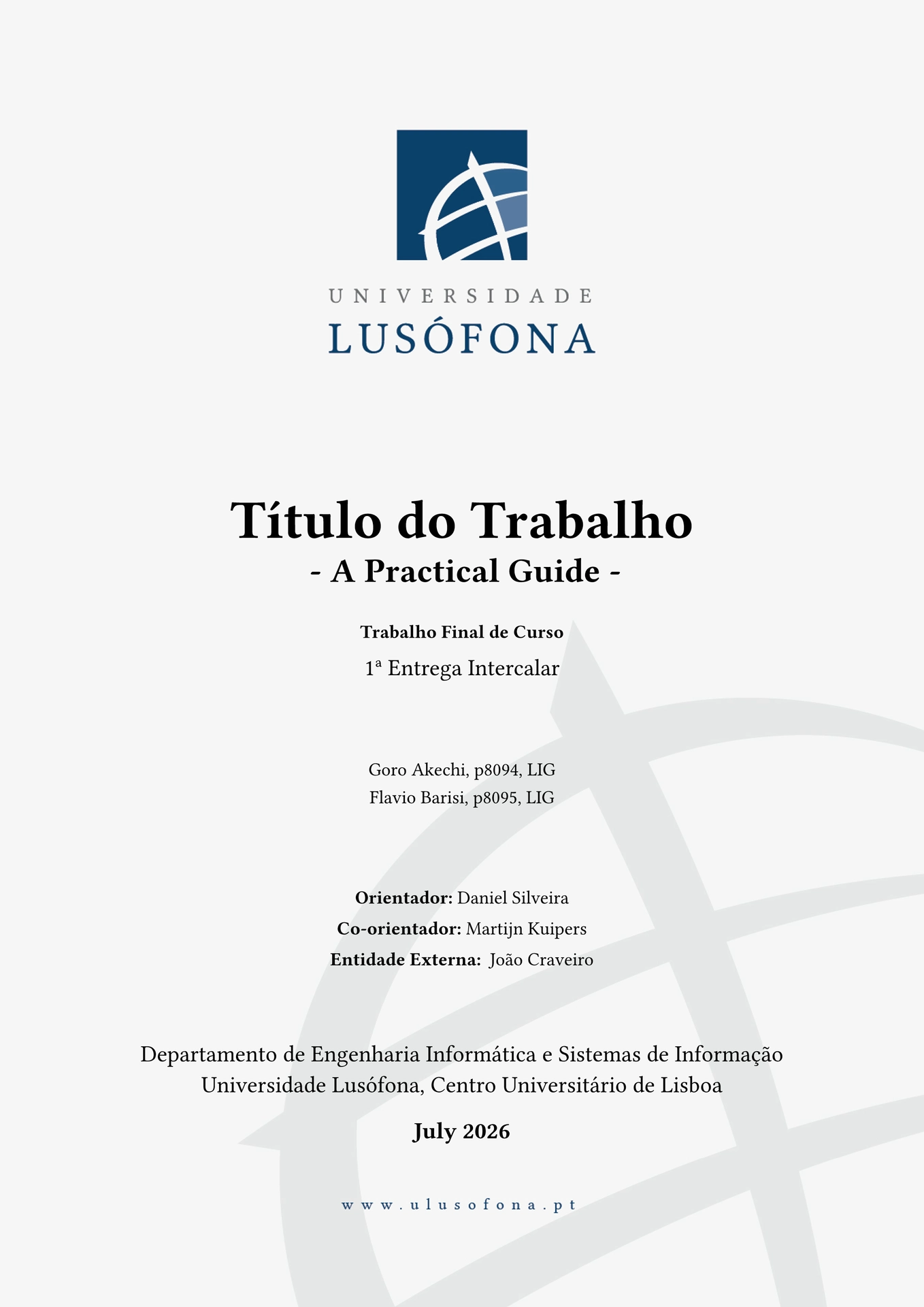 UNIVERSIDADE
LUSÓFONA

Título do Trabalho
- A Practical Guide -

Trabalho Final de Curso
1ª Entrega Intercalar

Goro Akechi, p8094, LIG
Flavio Barisi, p8095, LIG

Orientador: Daniel Silveira
Co-orientador: Martijn Kuipers
Entidade Externa: João Craveiro

Departamento de Engenharia Informática e Sistemas de Informação
Universidade Lusófona, Centro Universitário de Lisboa

July 2026

www.ulusofona.pt